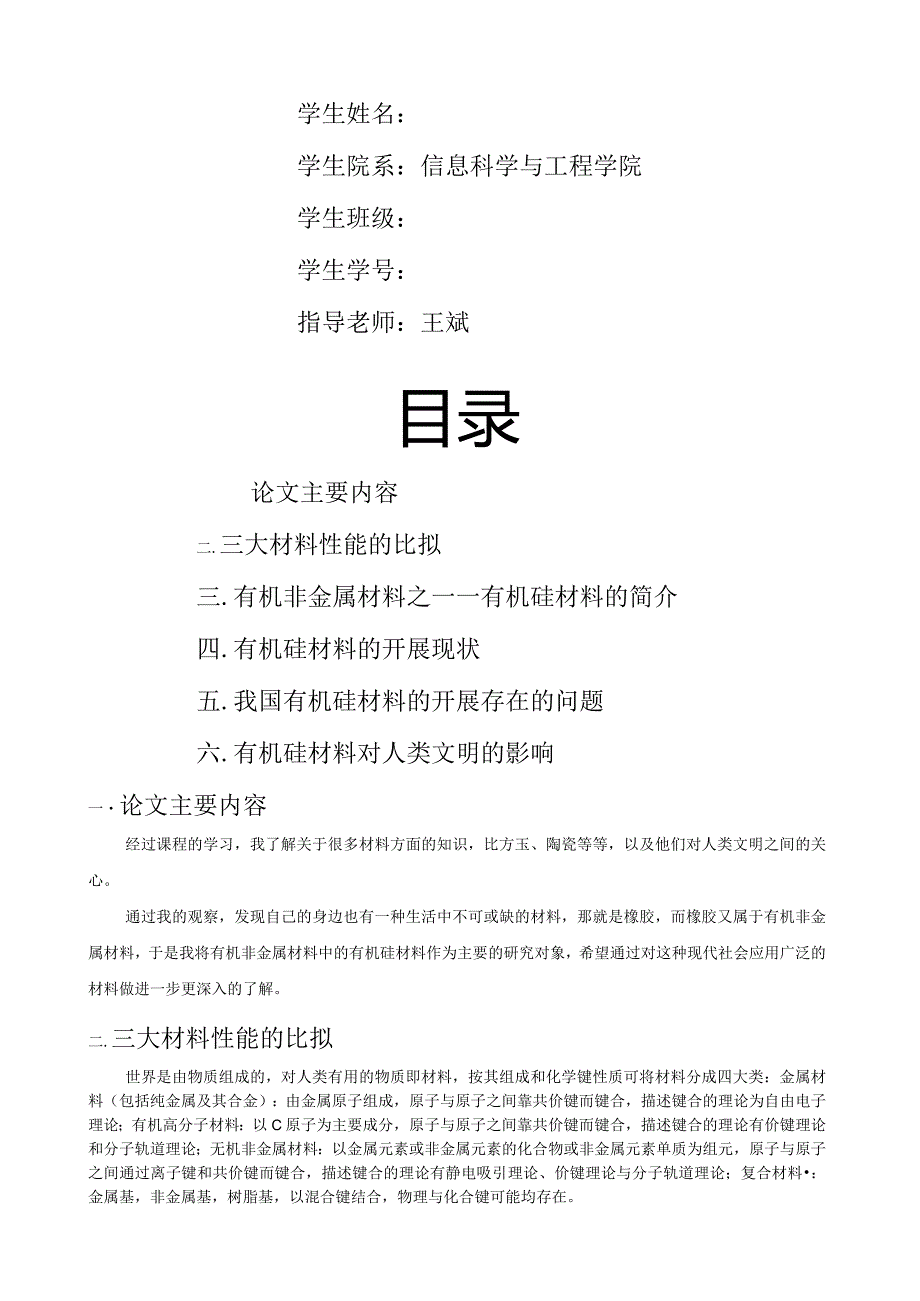 学生姓名：

学生院系：信息科学与工程学院

学生班级：

学生学号：

指导老师：王斌

目录

论文主要内容

二.三大材料性能的比拟

三.有机非金属材料之一一有机硅材料的简介

四.有机硅材料的开展现状

五.我国有机硅材料的开展存在的问题

六.有机硅材料对人类文明的影响

一·论文主要内容

经过课程的学习，我了解关于很多材料方面的知识，比方玉、陶瓷等等，以及他们对人类文明之间的关心。

通过我的观察，发现自己的身边也有一种生活中不可或缺的材料，那就是橡胶，而橡胶又属于有机非金属材料，于是我将有机非金属材料中的有机硅材料作为主要的研究对象，希望通过对这种现代社会应用广泛的材料做进一步更深入的了解。

二.三大材料性能的比拟

世界是由物质组成的，对人类有用的物质即材料，按其组成和化学键性质可将材料分成四大类：金属材料（包括纯金属及其合金）：由金属原子组成，原子与原子之间靠共价键而键合，描述键合的理论为自由电子理论；有机高分子材料：以C原子为主要成分，原子与原子之间靠共价键而键合，描述键合的理论有价键理论和分子轨道理论；无机非金属材料：以金属元素或非金属元素的化合物或非金属元素单质为组元，原子与原子之间通过离子键和共价键而键合，描述键合的理论有静电吸引理论、价键理论与分子轨道理论；复合材料•：金属基，非金属基，树脂基，以混合键结合，物理与化合键可能均存在。